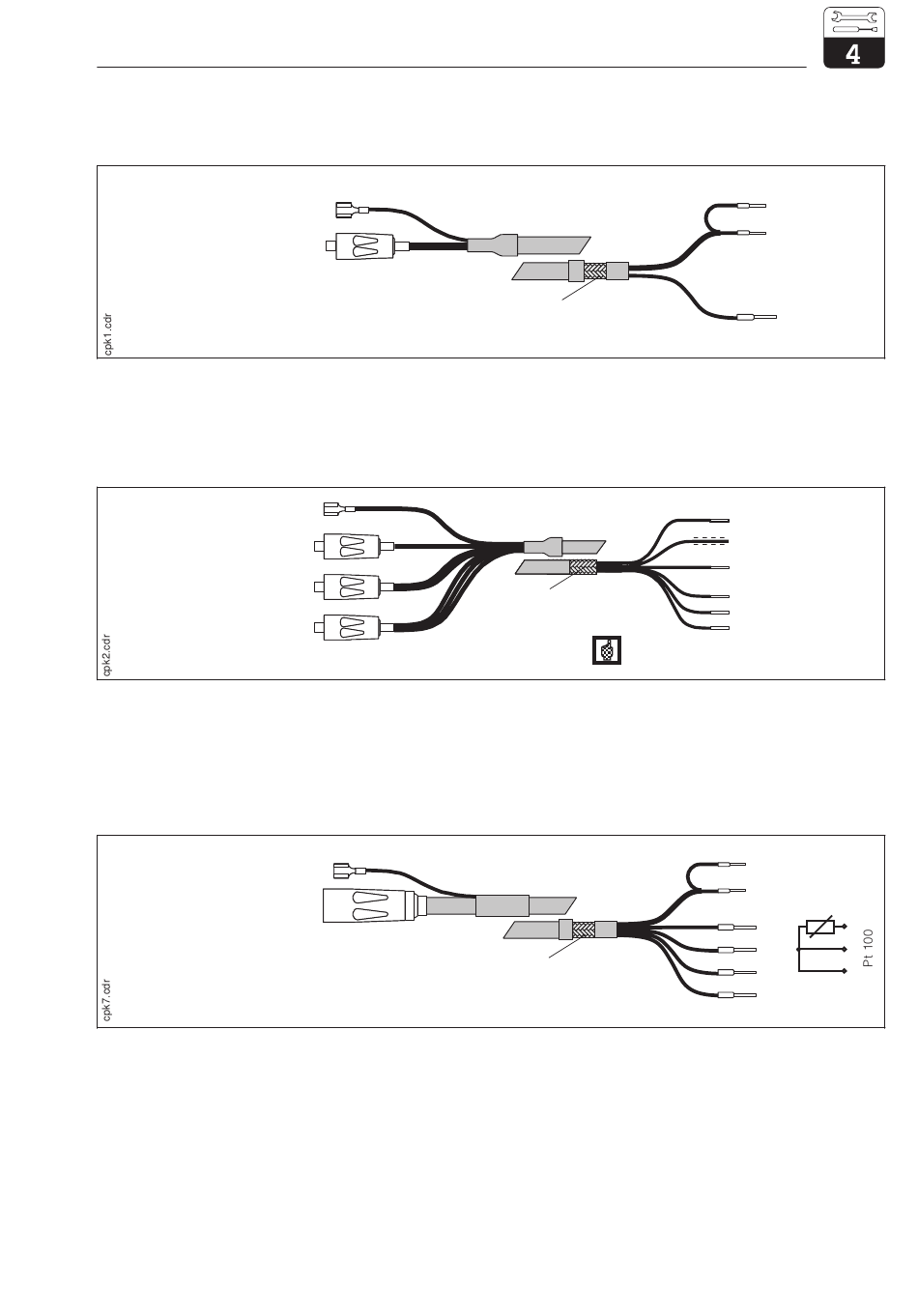 4

cpk1.cdr

cpk2.cdr

cpk7.cdr

Pt 100